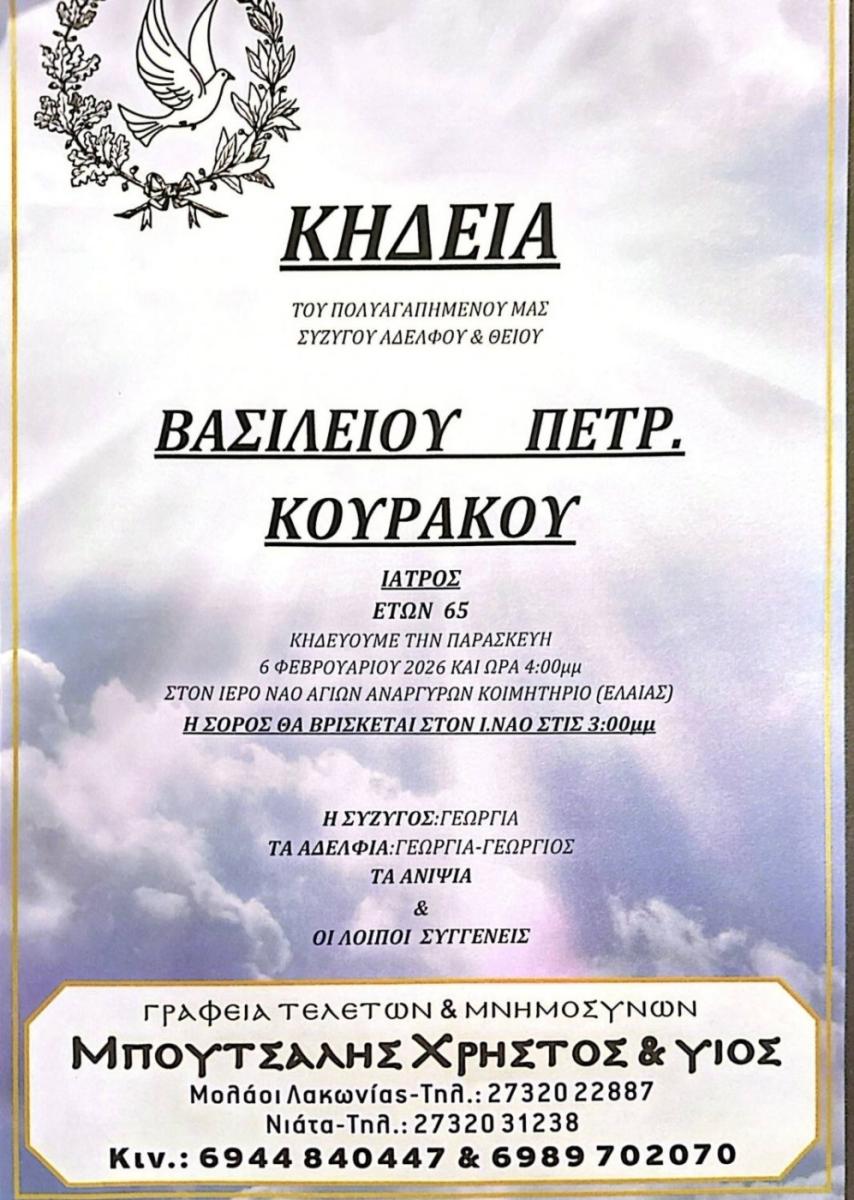 ΚΗΔΕΙΑ

ΤΟΥ ΠΟΛΥΑΓΑΠΗΜΕΝΟΥ ΜΑΣ
ΣΥΖΥΓΟΥ ΑΔΕΛΦΟΥ & ΘΕΙΟΥ

ΒΑΣΙΛΕΙΟΥ ΠΕΤΡ.
ΚΟΥΡΑΚΟΥ

ΙΑΤΡΟΣ
ΕΤΩΝ 65
ΚΗΔΕΥΟΥΜΕ ΤΗΝ ΠΑΡΑΣΚΕΥΗ
6 ΦΕΒΡΟΥΑΡΙΟΥ 2026 ΚΑΙ ΩΡΑ 4:00μμ
ΣΤΟΝ ΙΕΡΟ ΝΑΟ ΑΓΙΩΝ ΑΝΑΡΓΥΡΩΝ ΚΟΙΜΗΤΗΡΙΟ (ΕΛΑΙΑΣ)
Η ΣΟΡΟΣ ΘΑ ΒΡΙΣΚΕΤΑΙ ΣΤΟΝ Ι.ΝΑΟ ΣΤΙΣ 3:00μμ

Η ΣΥΖΥΓΟΣ:ΓΕΩΡΓΙΑ
ΤΑ ΑΔΕΛΦΙΑ:ΓΕΩΡΓΙΑ-ΓΕΩΡΓΙΟΣ
ΤΑ ΑΝΙΨΙΑ
&
ΟΙ ΛΟΙΠΟΙ ΣΥΓΓΕΝΕΙΣ

ΓΡΑΦΕΙΑ ΤΕΛΕΤΩΝ & ΜΝΗΜΟΣΥΝΩΝ
ΜΠΟΥΤΣΑΛΗΣ ΧΡΗΣΤΟΣ & ΥΙΟΣ
Μολάοι Λακωνίας-Τηλ.: 27320 22887
Νιάτα-Τηλ.: 27320 31238
Κιν.: 6944 840447 & 6989 702070